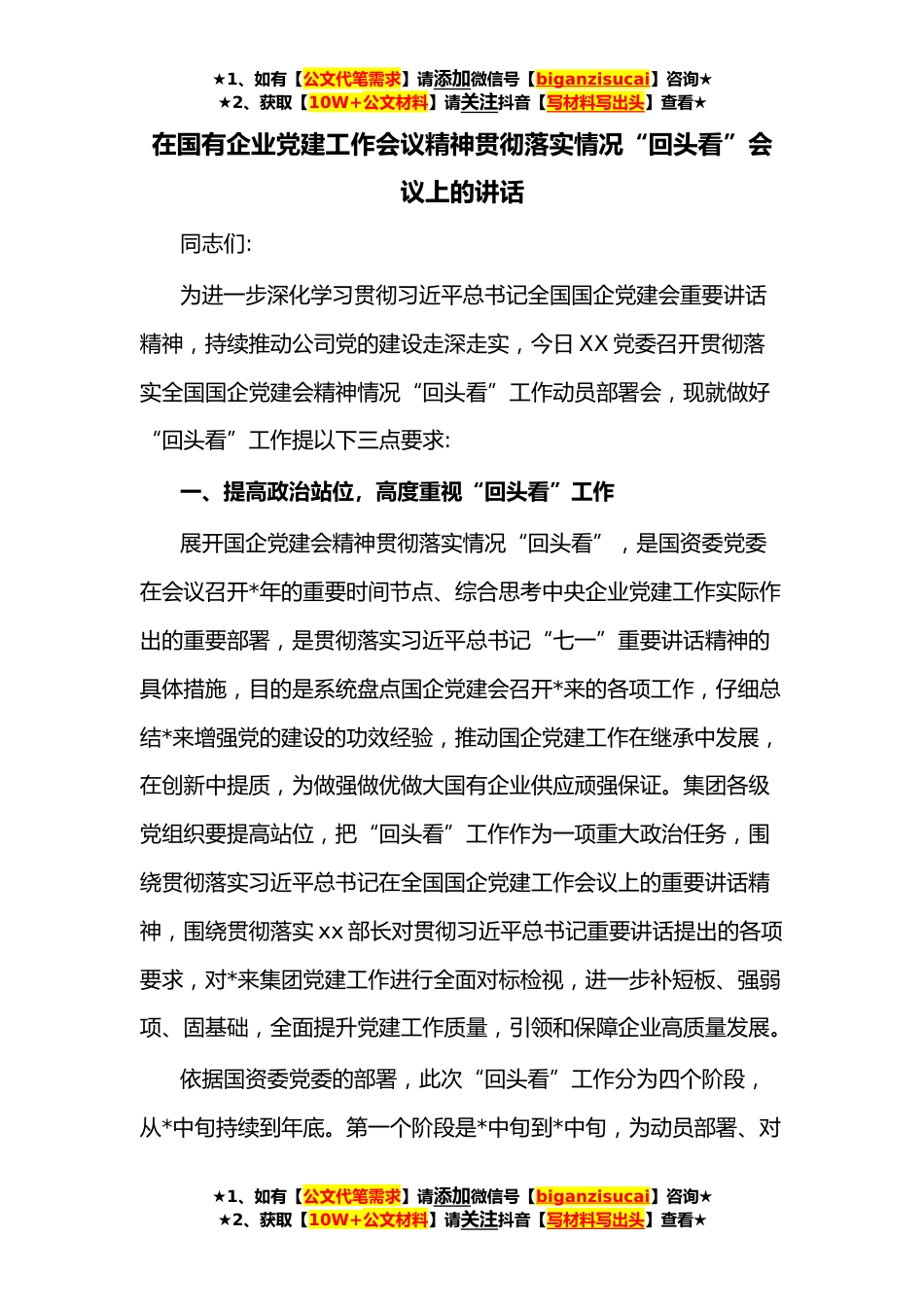 ★1、如有【公文代笔需求】请添加微信号【biganzisucai】咨询★
★2、获取【10W+公文材料】请关注抖音【写材料写出头】查看★

在国有企业党建工作会议精神贯彻落实情况“回头看”会议上的讲话

同志们:

为进一步深化学习贯彻习近平总书记全国国企党建会重要讲话精神，持续推动公司党的建设走深走实，今日XX党委召开贯彻落实全国国企党建会精神情况“回头看”工作动员部署会，现就做好“回头看”工作提以下三点要求:

一、提高政治站位，高度重视“回头看”工作

展开国企党建会精神贯彻落实情况“回头看”，是国资委党委在会议召开*年的重要时间节点、综合思考中央企业党建工作实际作出的重要部署，是贯彻落实习近平总书记“七一”重要讲话精神的具体措施，目的是系统盘点国企党建会召开*来的各项工作，仔细总结*来增强党的建设的功效经验，推动国企党建工作在继承中发展，在创新中提质，为做强做优做大国有企业供应顽强保证。集团各级党组织要提高站位，把“回头看”工作作为一项重大政治任务，围绕贯彻落实习近平总书记在全国国企党建工作会议上的重要讲话精神，围绕贯彻落实xx部长对贯彻习近平总书记重要讲话提出的各项要求，对*来集团党建工作进行全面对标检视，进一步补短板、强弱项、固基础，全面提升党建工作质量，引领和保障企业高质量发展。

依据国资委党委的部署，此次“回头看”工作分为四个阶段，从*中旬持续到年底。第一个阶段是*中旬到*中旬，为动员部署、对

★1、如有【公文代笔需求】请添加微信号【biganzisucai】咨询★
★2、获取【10W+公文材料】请关注抖音【写材料写出头】查看★